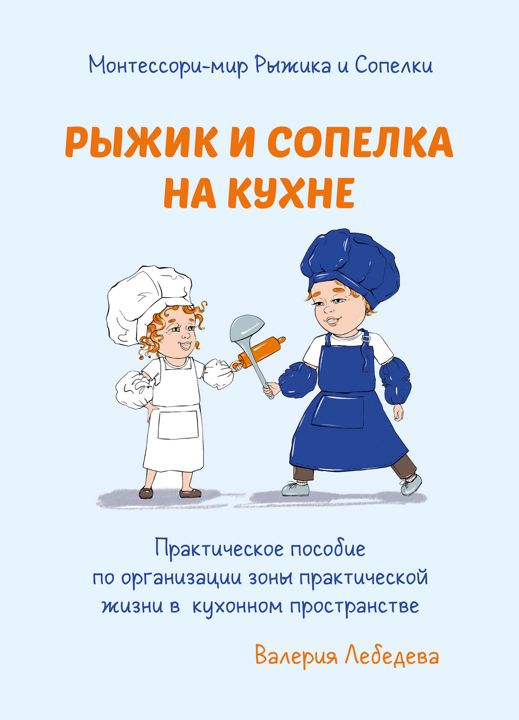 Монтессори-мир Рыжика и Сопелки

РЫЖИК И СОПЕЛКА НА КУХНЕ

Практическое пособие по организации зоны практической жизни в кухонном пространстве

Валерия Лебедева